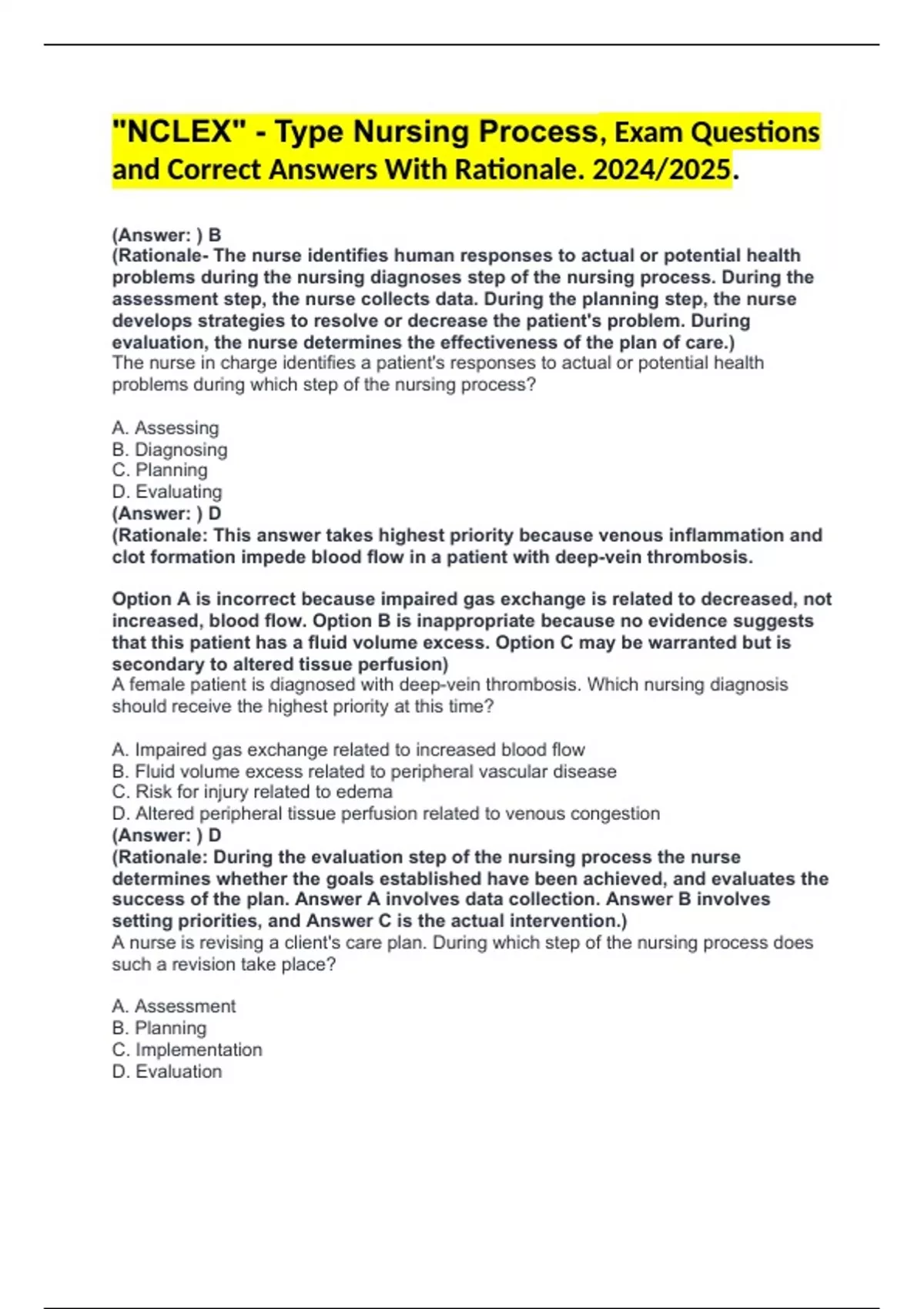 "NCLEX" - Type Nursing Process, Exam Questions and Correct Answers With Rationale. 2024/2025.

(Answer: ) B
(Rationale- The nurse identifies human responses to actual or potential health problems during the nursing diagnoses step of the nursing process. During the assessment step, the nurse collects data. During the planning step, the nurse develops strategies to resolve or decrease the patient's problem. During evaluation, the nurse determines the effectiveness of the plan of care.)
The nurse in charge identifies a patient's responses to actual or potential health problems during which step of the nursing process?

A. Assessing
B. Diagnosing
C. Planning
D. Evaluating
(Answer: ) D
(Rationale: This answer takes highest priority because venous inflammation and clot formation impede blood flow in a patient with deep-vein thrombosis.

Option A is incorrect because impaired gas exchange is related to decreased, not increased, blood flow. Option B is inappropriate because no evidence suggests that this patient has a fluid volume excess. Option C may be warranted but is secondary to altered tissue perfusion)
A female patient is diagnosed with deep-vein thrombosis. Which nursing diagnosis should receive the highest priority at this time?

A. Impaired gas exchange related to increased blood flow
B. Fluid volume excess related to peripheral vascular disease
C. Risk for injury related to edema
D. Altered peripheral tissue perfusion related to venous congestion
(Answer: ) D
(Rationale: During the evaluation step of the nursing process the nurse determines whether the goals established have been achieved, and evaluates the success of the plan. Answer A involves data collection. Answer B involves setting priorities, and Answer C is the actual intervention.)
A nurse is revising a client's care plan. During which step of the nursing process does such a revision take place?

A. Assessment
B. Planning
C. Implementation
D. Evaluation